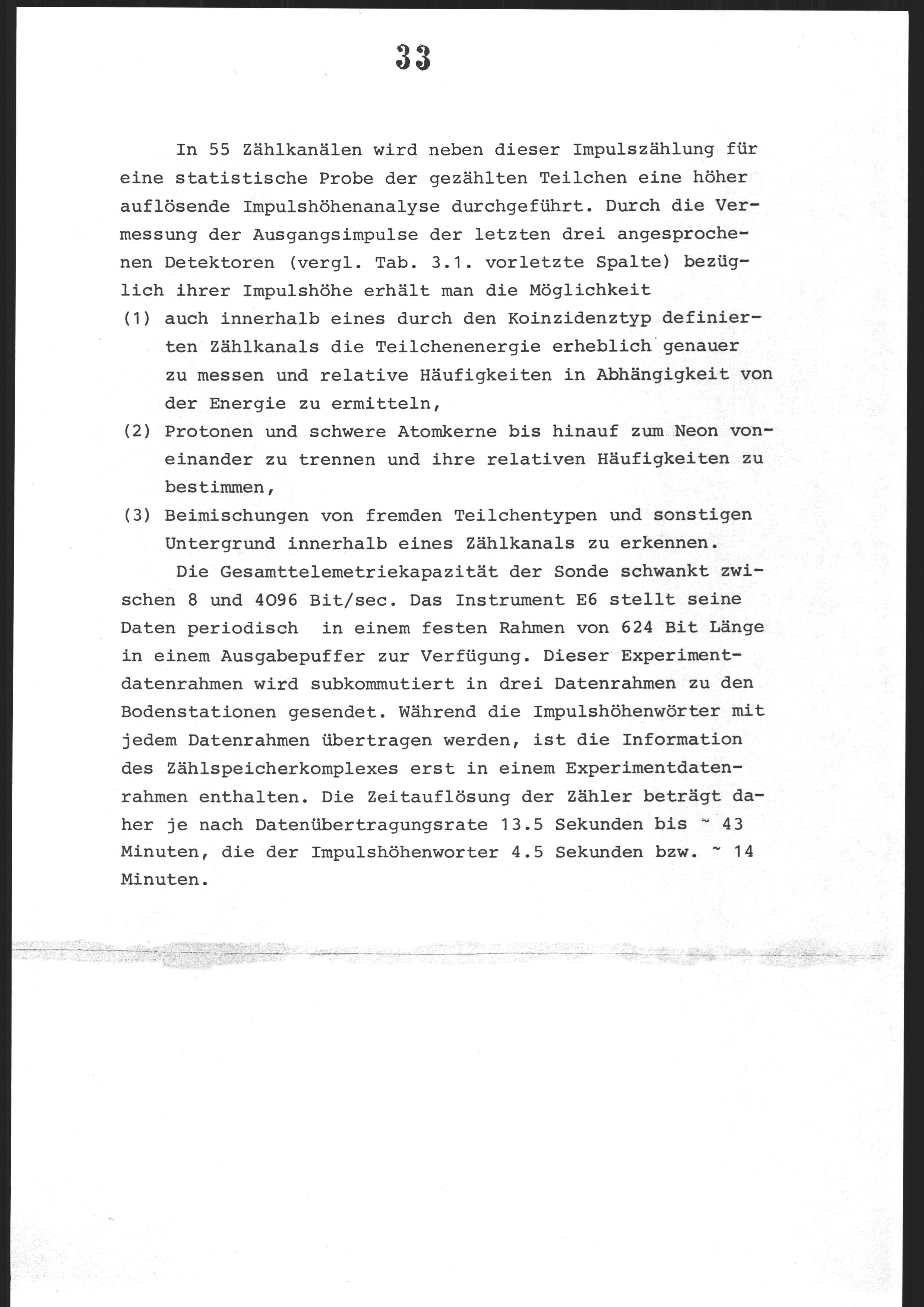 33

In 55 Zählkanälen wird neben dieser Impulszählung für eine statistische Probe der gezählten Teilchen eine höher auflösende Impulshöhenanalyse durchgeführt. Durch die Vermessung der Ausgangsimpulse der letzten drei angesprochenen Detektoren (vergl. Tab. 3.1. vorletzte Spalte) bezüglich ihrer Impulshöhe erhält man die Möglichkeit
(1) auch innerhalb eines durch den Koinzidenztyp definierten Zählkanals die Teilchenenergie erheblich genauer zu messen und relative Häufigkeiten in Abhängigkeit von der Energie zu ermitteln,
(2) Protonen und schwere Atomkerne bis hinauf zum Neon voneinander zu trennen und ihre relativen Häufigkeiten zu bestimmen,
(3) Beimischungen von fremden Teilchentypen und sonstigen Untergrund innerhalb eines Zählkanals zu erkennen.

Die Gesamttelemetriekapazität der Sonde schwankt zwischen 8 und 4096 Bit/sec. Das Instrument E6 stellt seine Daten periodisch in einem festen Rahmen von 624 Bit Länge in einem Ausgabepuffer zur Verfügung. Dieser Experimentdatenrahmen wird subkommutiert in drei Datenrahmen zu den Bodenstationen gesendet. Während die Impulshöhenwörter mit jedem Datenrahmen übertragen werden, ist die Information des Zählspeicherkomplexes erst in einem Experimentdatenrahmen enthalten. Die Zeitauflösung der Zähler beträgt daher je nach Datenübertragungsrate 13.5 Sekunden bis ~ 43 Minuten, die der Impulshöhenworter 4.5 Sekunden bzw. ~ 14 Minuten.